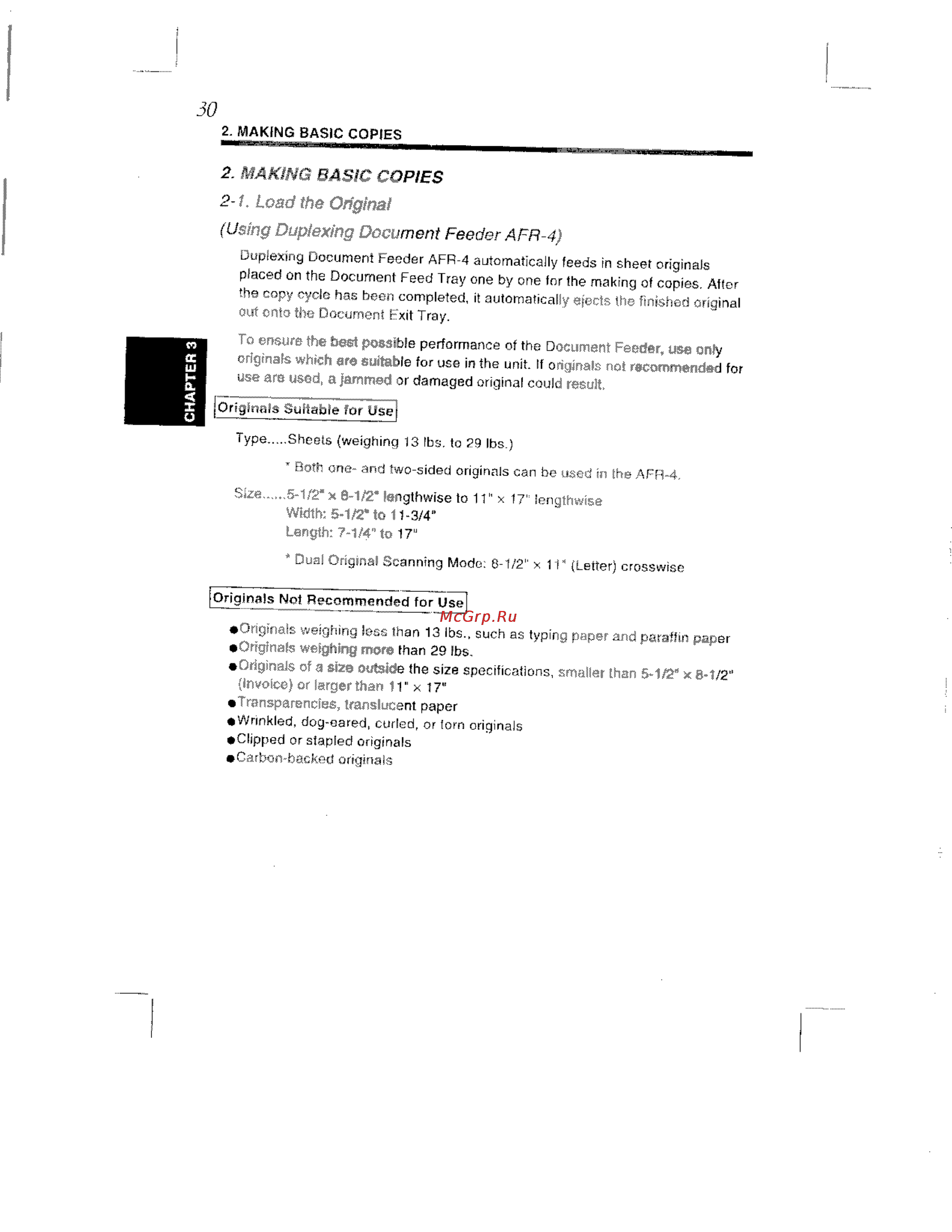 30

2. MAKING BASIC COPIES

2. MAKING BASIC COPIES

2-1. Load the Original

(Using Duplexing Document Feeder AFR-4)

Duplexing Document Feeder AFR-4 automatically feeds in sheet originals placed on the Document Feed Tray one by one for the making of copies. After the copy cycle has been completed, it automatically ejects the finished original out onto the Document Exit Tray.

To ensure the best possible performance of the Document Feeder, use only originals which are suitable for use in the unit. If originals not recommended for use are used, a jammed or damaged original could result.

CHAPTER 3

Originals Suitable for Use

Type.....Sheets (weighing 13 lbs. to 29 lbs.)

* Both one- and two-sided originals can be used in the AFR-4.

Size......5-1/2" × 8-1/2" lengthwise to 11" × 17" lengthwise
Width: 5-1/2" to 11-3/4"
Length: 7-1/4" to 17"

* Dual Original Scanning Mode: 8-1/2" × 11" (Letter) crosswise

Originals Not Recommended for Use

McGrp.Ru

●Originals weighing less than 13 lbs., such as typing paper and paraffin paper
●Originals weighing more than 29 lbs.
●Originals of a size outside the size specifications, smaller than 5-1/2" × 8-1/2" (Invoice) or larger than 11" × 17"
●Transparencies, translucent paper
●Wrinkled, dog-eared, curled, or torn originals
●Clipped or stapled originals
●Carbon-backed originals